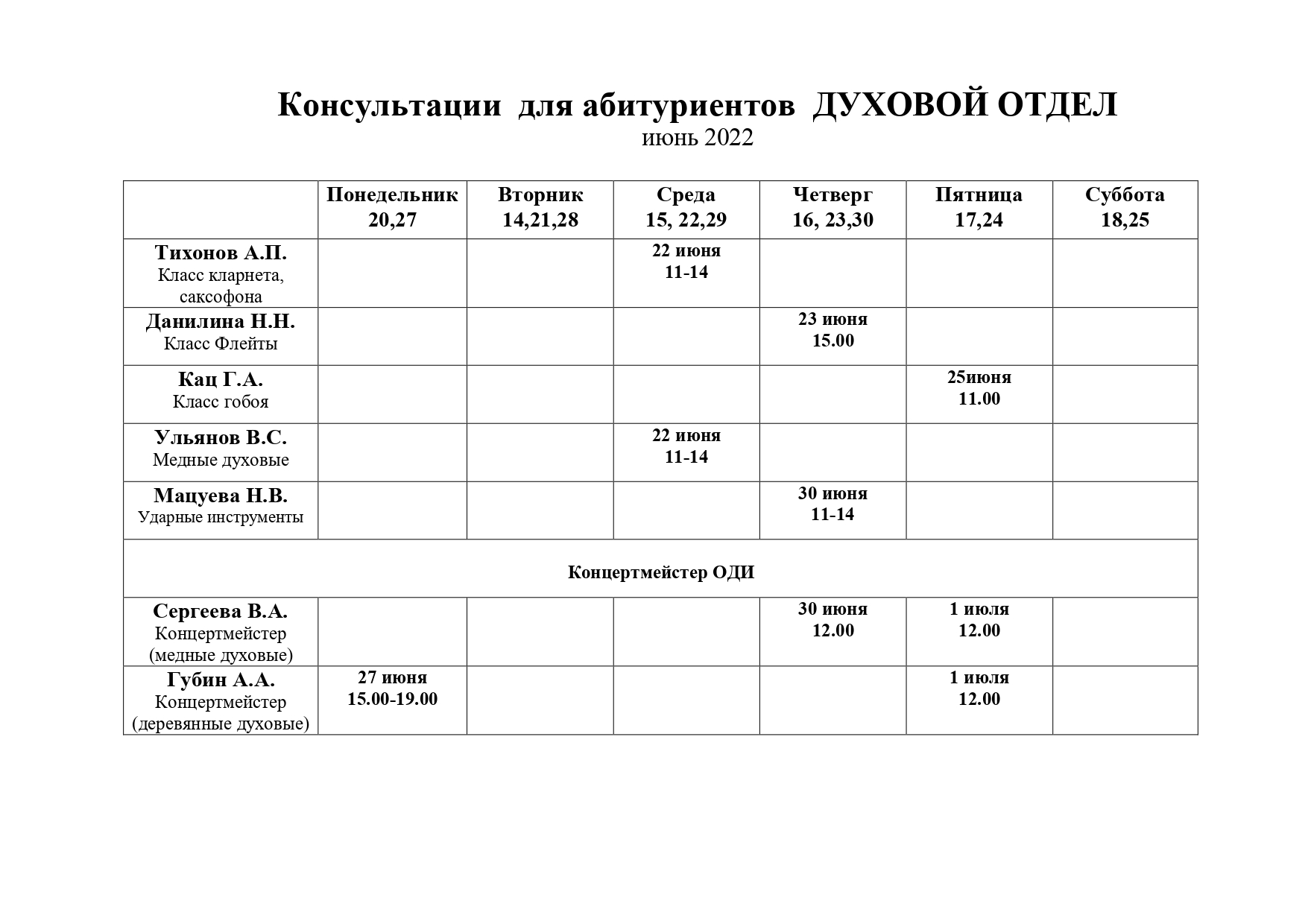 Консультации для абитуриентов ДУХОВОЙ ОТДЕЛ
июнь 2022

|  | Понедельник 20,27 | Вторник 14,21,28 | Среда 15, 22,29 | Четверг 16, 23,30 | Пятница 17,24 | Суббота 18,25 |
|---|---|---|---|---|---|---|
| Тихонов А.П. Класс кларнета, саксофона |  |  | 22 июня 11-14 |  |  |  |
| Данилина Н.Н. Класс Флейты |  |  |  | 23 июня 15.00 |  |  |
| Кац Г.А. Класс гобоя |  |  |  |  | 25июня 11.00 |  |
| Ульянов В.С. Медные духовые |  |  | 22 июня 11-14 |  |  |  |
| Мацуева Н.В. Ударные инструменты |  |  |  | 30 июня 11-14 |  |  |
| Концертмейстер ОДИ |  |  |  |  |  |  |
| Сергеева В.А. Концертмейстер (медные духовые) |  |  |  | 30 июня 12.00 | 1 июля 12.00 |  |
| Губин А.А. Концертмейстер (деревянные духовые) | 27 июня 15.00-19.00 |  |  |  | 1 июля 12.00 |  |